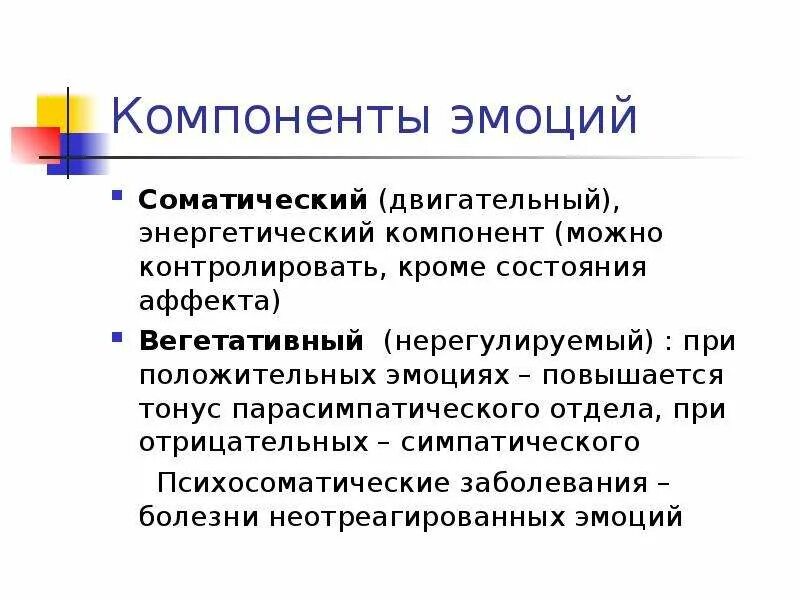 Компоненты эмоций

Соматический (двигательный), энергетический компонент (можно контролировать, кроме состояния аффекта)

Вегетативный (нерегулируемый) : при положительных эмоциях – повышается тонус парасимпатического отдела, при отрицательных – симпатического

Психосоматические заболевания – болезни неотреагированных эмоций